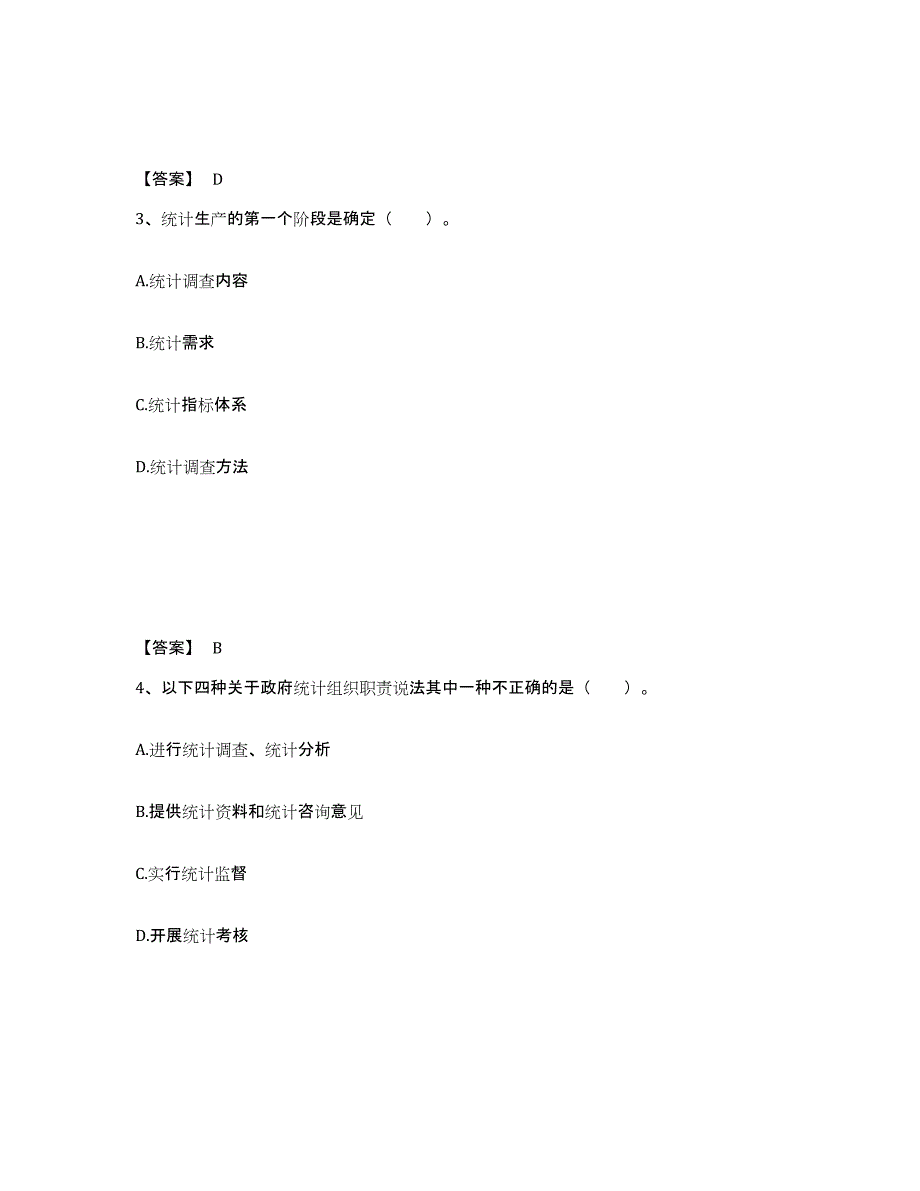 【答案】 D

3、统计生产的第一个阶段是确定（　　）。

A.统计调查内容

B.统计需求

C.统计指标体系

D.统计调查方法

【答案】 B

4、以下四种关于政府统计组织职责说法其中一种不正确的是（　　）。

A.进行统计调查、统计分析

B.提供统计资料和统计咨询意见

C.实行统计监督

D.开展统计考核